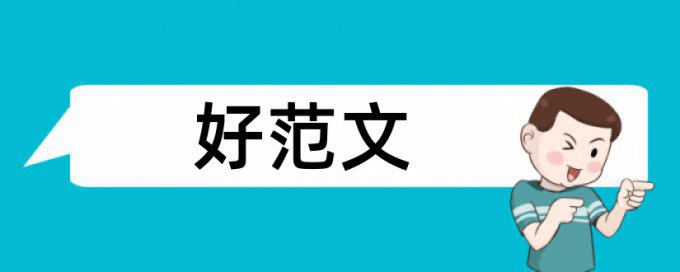 好范文